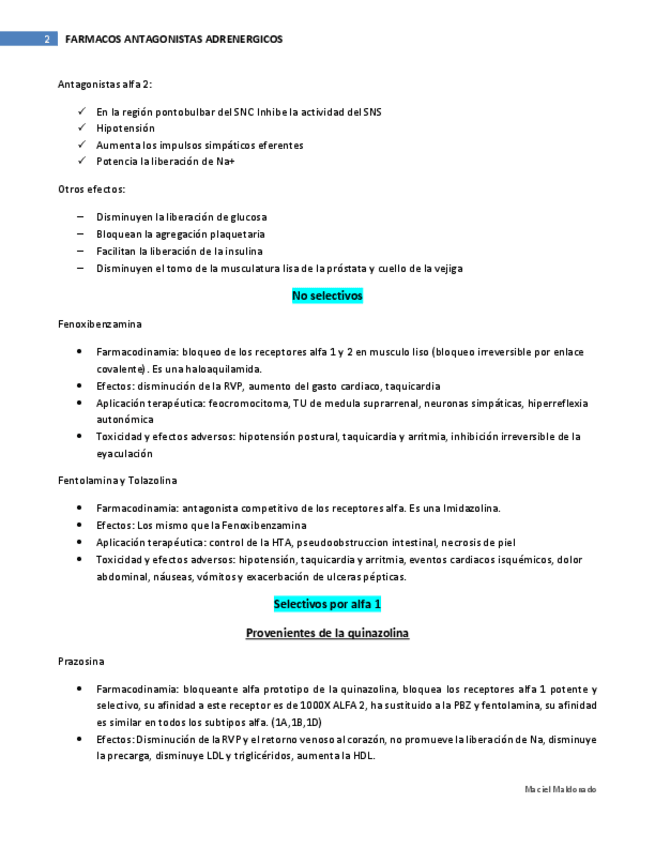 2 FARMACOS ANTAGONISTAS ADRENERGICOS

Antagonistas alfa 2:

✓ En la región pontobulbar del SNC Inhibe la actividad del SNS
✓ Hipotensión
✓ Aumenta los impulsos simpáticos eferentes
✓ Potencia la liberación de Na+

Otros efectos:

– Disminuyen la liberación de glucosa
– Bloquean la agregación plaquetaria
– Facilitan la liberación de la insulina
– Disminuyen el tomo de la musculatura lisa de la próstata y cuello de la vejiga

No selectivos

Fenoxibenzamina

• Farmacodinamia: bloqueo de los receptores alfa 1 y 2 en musculo liso (bloqueo irreversible por enlace covalente). Es una haloaquilamida.
• Efectos: disminución de la RVP, aumento del gasto cardiaco, taquicardia
• Aplicación terapéutica: feocromocitoma, TU de medula suprarrenal, neuronas simpáticas, hiperreflexia autonómica
• Toxicidad y efectos adversos: hipotensión postural, taquicardia y arritmia, inhibición irreversible de la eyaculación

Fentolamina y Tolazolina

• Farmacodinamia: antagonista competitivo de los receptores alfa. Es una Imidazolina.
• Efectos: Los mismo que la Fenoxibenzamina
• Aplicación terapéutica: control de la HTA, pseudoobstruccion intestinal, necrosis de piel
• Toxicidad y efectos adversos: hipotensión, taquicardia y arritmia, eventos cardiacos isquémicos, dolor abdominal, náuseas, vómitos y exacerbación de ulceras pépticas.

Selectivos por alfa 1

Provenientes de la quinazolina

Prazosina

• Farmacodinamia: bloqueante alfa prototipo de la quinazolina, bloquea los receptores alfa 1 potente y selectivo, su afinidad a este receptor es de 1000X ALFA 2, ha sustituido a la PBZ y fentolamina, su afinidad es similar en todos los subtipos alfa. (1A, 1B, 1D)
• Efectos: Disminución de la RVP y el retorno venoso al corazón, no promueve la liberación de Na, disminuye la precarga, disminuye LDL y triglicéridos, aumenta la HDL.

Maciel Maldonado